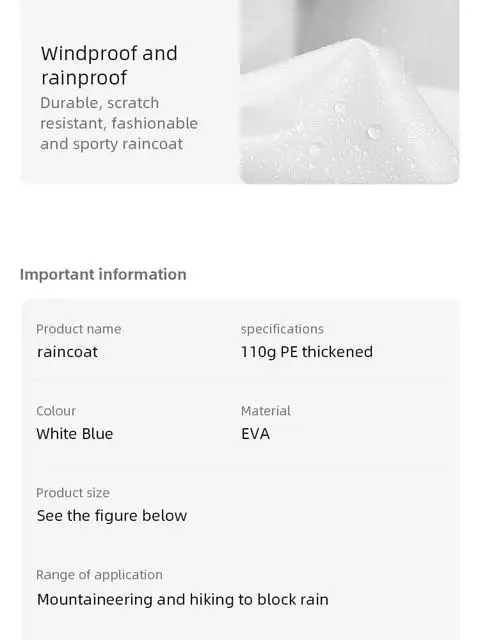 Windproof and rainproof

Durable, scratch resistant, fashionable and sporty raincoat

Important information

Product name
raincoat

specifications
110g PE thickened

Colour
White Blue

Material
EVA

Product size
See the figure below

Range of application
Mountaineering and hiking to block rain